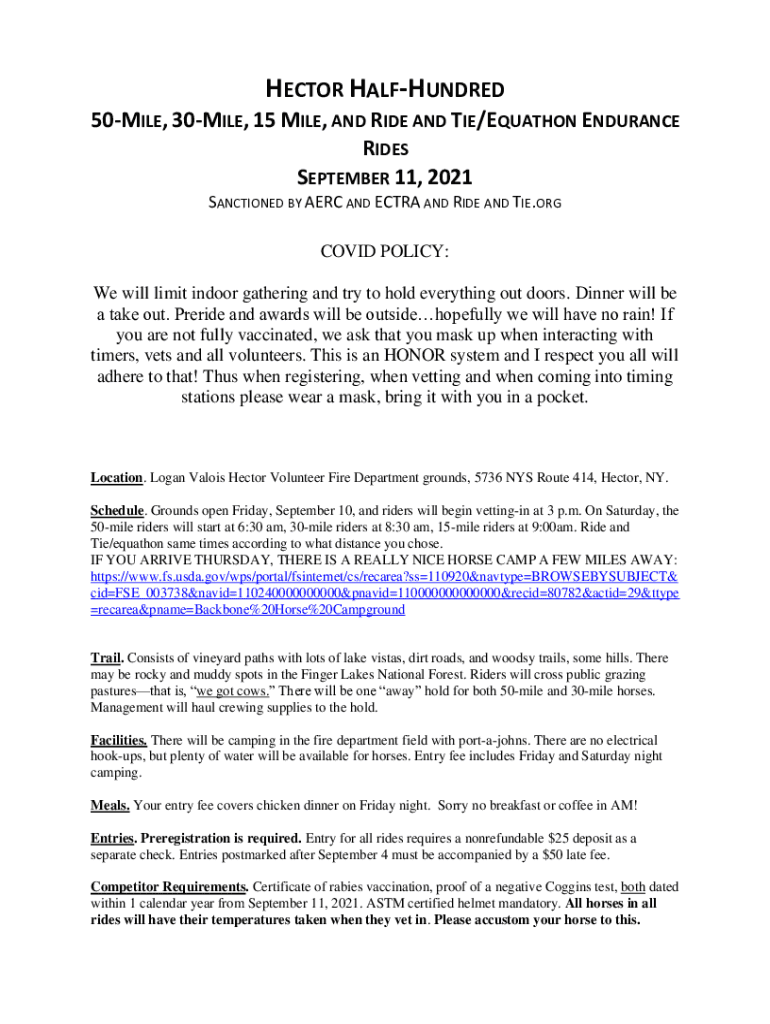 HECTOR HALF-HUNDRED

50-MILE, 30-MILE, 15 MILE, AND RIDE AND TIE/EQUATHON ENDURANCE RIDES

SEPTEMBER 11, 2021

SANCTIONED BY AERC AND ECTRA AND RIDE AND TIE.ORG

COVID POLICY:

We will limit indoor gathering and try to hold everything out doors. Dinner will be a take out. Preride and awards will be outside…hopefully we will have no rain! If you are not fully vaccinated, we ask that you mask up when interacting with timers, vets and all volunteers. This is an HONOR system and I respect you all will adhere to that! Thus when registering, when vetting and when coming into timing stations please wear a mask, bring it with you in a pocket.

Location. Logan Valois Hector Volunteer Fire Department grounds, 5736 NYS Route 414, Hector, NY.

Schedule. Grounds open Friday, September 10, and riders will begin vetting-in at 3 p.m. On Saturday, the 50-mile riders will start at 6:30 am, 30-mile riders at 8:30 am, 15-mile riders at 9:00am. Ride and Tie/equathon same times according to what distance you chose.
IF YOU ARRIVE THURSDAY, THERE IS A REALLY NICE HORSE CAMP A FEW MILES AWAY: https://www.fs.usda.gov/wps/portal/fsinternet/cs/recarea?ss=110920&navtype=BROWSEBYSUBJECT&cid=FSE_003738&navid=110240000000000&pnavid=110000000000000&recid=80782&actid=29&ttype=recarea&pname=Backbone%20Horse%20Campground

Trail. Consists of vineyard paths with lots of lake vistas, dirt roads, and woodsy trails, some hills. There may be rocky and muddy spots in the Finger Lakes National Forest. Riders will cross public grazing pastures—that is, "we got cows." There will be one "away" hold for both 50-mile and 30-mile horses. Management will haul crewing supplies to the hold.

Facilities. There will be camping in the fire department field with port-a-johns. There are no electrical hook-ups, but plenty of water will be available for horses. Entry fee includes Friday and Saturday night camping.

Meals. Your entry fee covers chicken dinner on Friday night. Sorry no breakfast or coffee in AM!

Entries. Preregistration is required. Entry for all rides requires a nonrefundable $25 deposit as a separate check. Entries postmarked after September 4 must be accompanied by a $50 late fee.

Competitor Requirements. Certificate of rabies vaccination, proof of a negative Coggins test, both dated within 1 calendar year from September 11, 2021. ASTM certified helmet mandatory. All horses in all rides will have their temperatures taken when they vet in. Please accustom your horse to this.